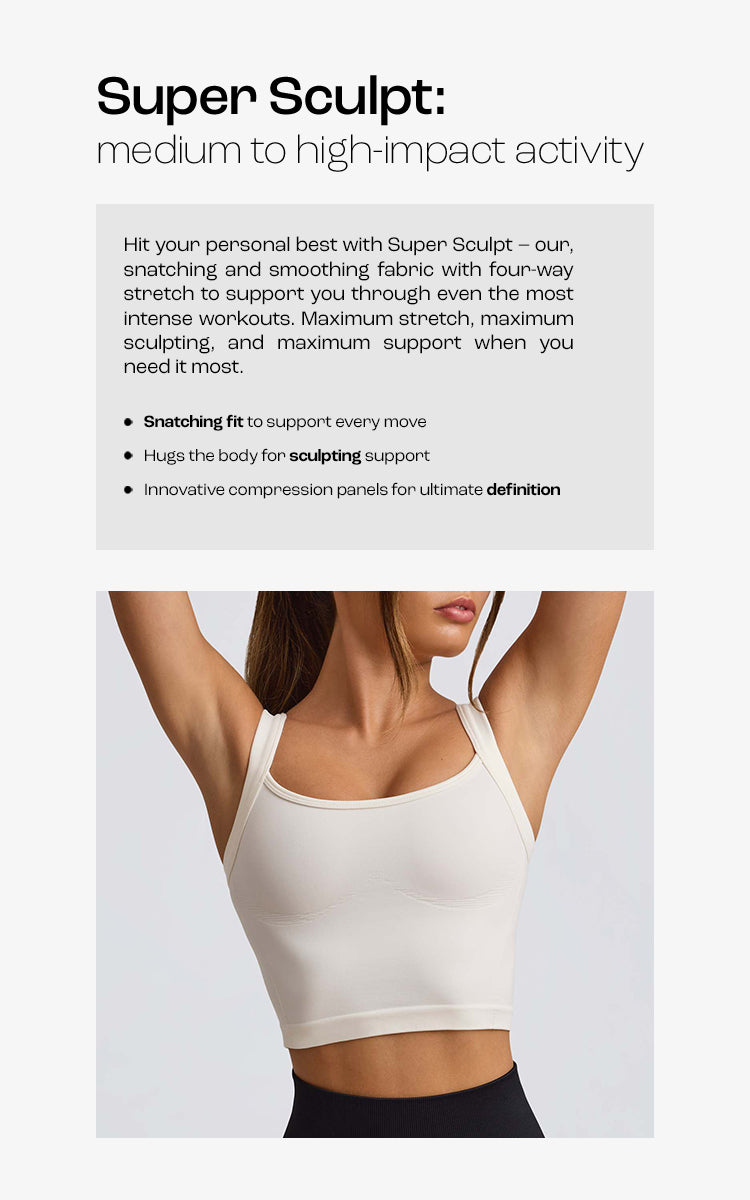 Super Sculpt:
medium to high-impact activity

Hit your personal best with Super Sculpt – our, snatching and smoothing fabric with four-way stretch to support you through even the most intense workouts. Maximum stretch, maximum sculpting, and maximum support when you need it most.

• Snatching fit to support every move
• Hugs the body for sculpting support
• Innovative compression panels for ultimate definition